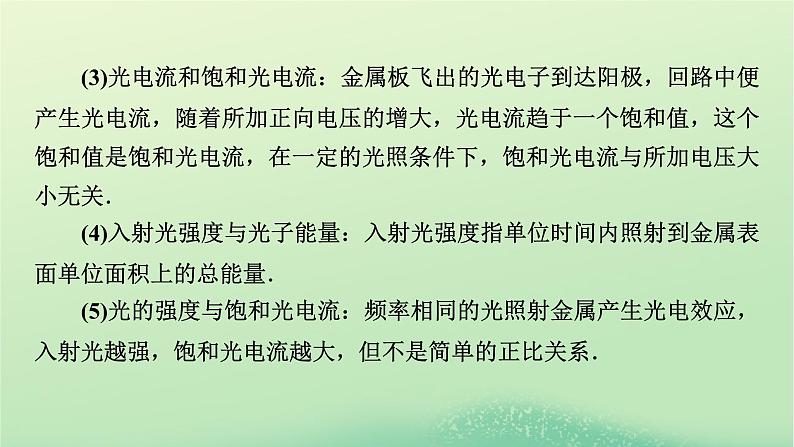 (3)光电流和饱和光电流：金属板飞出的光电子到达阳极，回路中便产生光电流，随着所加正向电压的增大，光电流趋于一个饱和值，这个饱和值是饱和光电流，在一定的光照条件下，饱和光电流与所加电压大小无关.

(4)入射光强度与光子能量：入射光强度指单位时间内照射到金属表面单位面积上的总能量.

(5)光的强度与饱和光电流：频率相同的光照射金属产生光电效应，入射光越强，饱和光电流越大，但不是简单的正比关系.